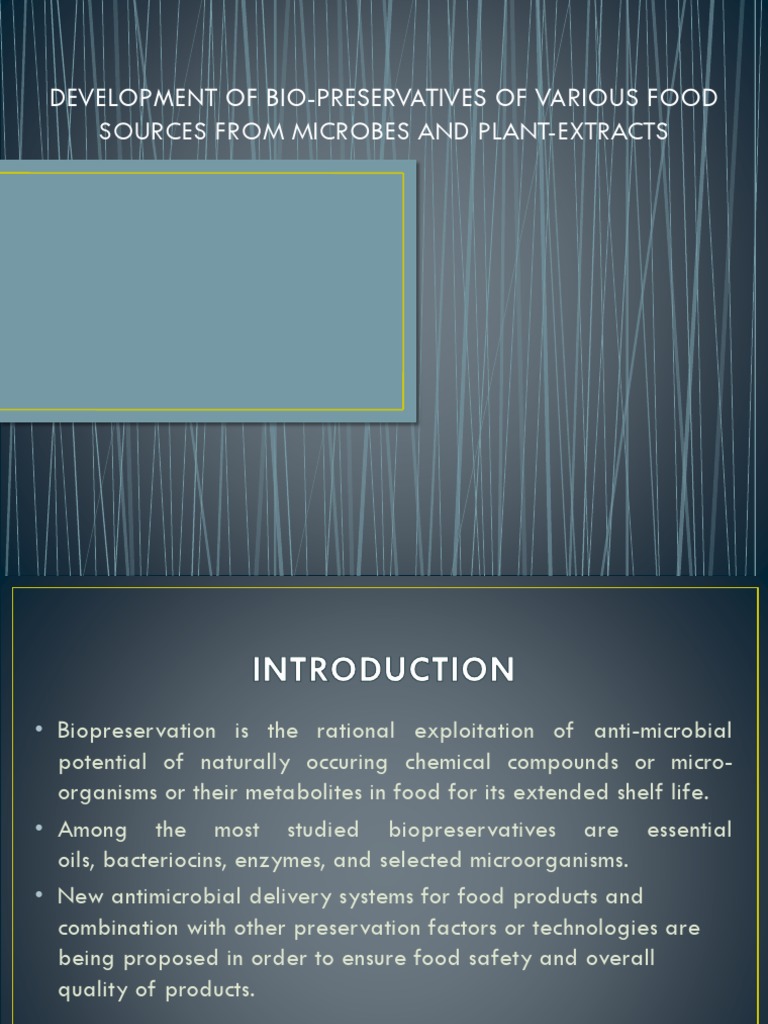 DEVELOPMENT OF BIO-PRESERVATIVES OF VARIOUS FOOD SOURCES FROM MICROBES AND PLANT-EXTRACTS

INTRODUCTION

• Biopreservation is the rational exploitation of anti-microbial potential of naturally occuring chemical compounds or micro-organisms or their metabolites in food for its extended shelf life.

• Among the most studied biopreservatives are essential oils, bacteriocins, enzymes, and selected microorganisms.

• New antimicrobial delivery systems for food products and combination with other preservation factors or technologies are being proposed in order to ensure food safety and overall quality of products.